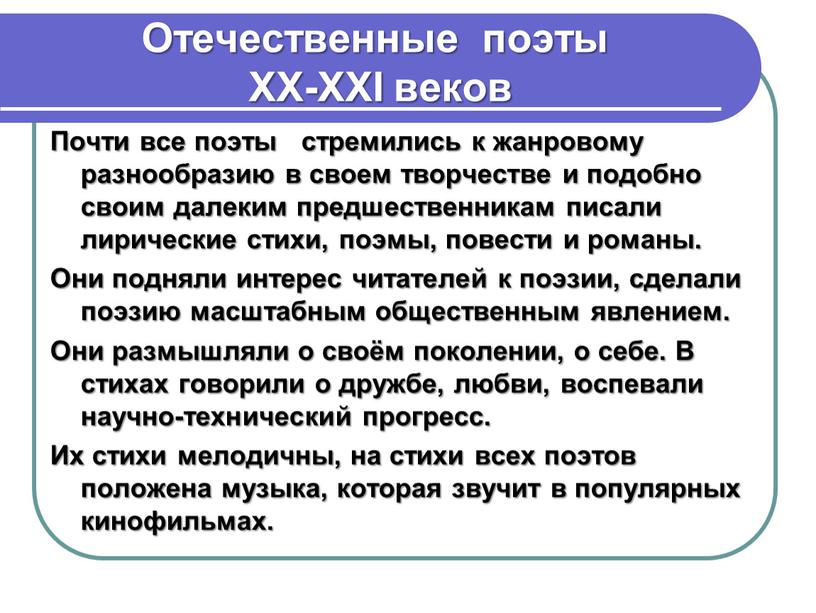 Отечественные поэты XX-XXI веков

Почти все поэты стремились к жанровому разнообразию в своем творчестве и подобно своим далеким предшественникам писали лирические стихи, поэмы, повести и романы.

Они подняли интерес читателей к поэзии, сделали поэзию масштабным общественным явлением.

Они размышляли о своём поколении, о себе. В стихах говорили о дружбе, любви, воспевали научно-технический прогресс.

Их стихи мелодичны, на стихи всех поэтов положена музыка, которая звучит в популярных кинофильмах.